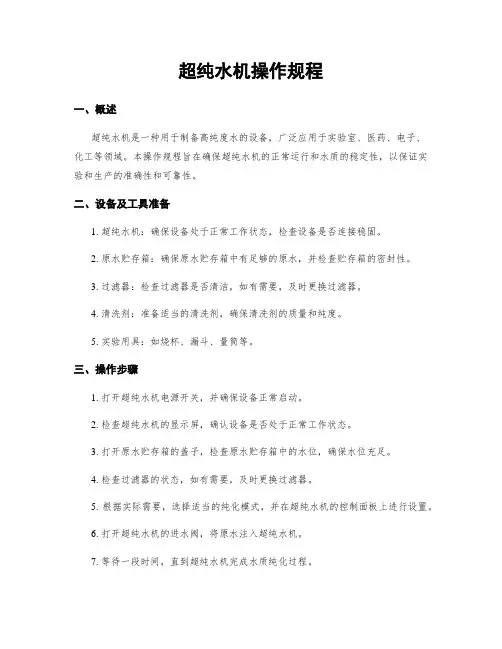 超纯水机操作规程

一、概述

超纯水机是一种用于制备高纯度水的设备，广泛应用于实验室、医药、电子、化工等领域。本操作规程旨在确保超纯水机的正常运行和水质的稳定性，以保证实验和生产的准确性和可靠性。

二、设备及工具准备

1. 超纯水机：确保设备处于正常工作状态，检查设备是否连接稳固。

2. 原水贮存箱：确保原水贮存箱中有足够的原水，并检查贮存箱的密封性。

3. 过滤器：检查过滤器是否清洁，如有需要，及时更换过滤器。

4. 清洗剂：准备适当的清洗剂，确保清洗剂的质量和纯度。

5. 实验用具：如烧杯、漏斗、量筒等。

三、操作步骤

1. 打开超纯水机电源开关，并确保设备正常启动。

2. 检查超纯水机的显示屏，确认设备是否处于正常工作状态。

3. 打开原水贮存箱的盖子，检查原水贮存箱中的水位，确保水位充足。

4. 检查过滤器的状态，如有需要，及时更换过滤器。

5. 根据实际需要，选择适当的纯化模式，并在超纯水机的控制面板上进行设置。

6. 打开超纯水机的进水阀，将原水注入超纯水机。

7. 等待一段时间，直到超纯水机完成水质纯化过程。